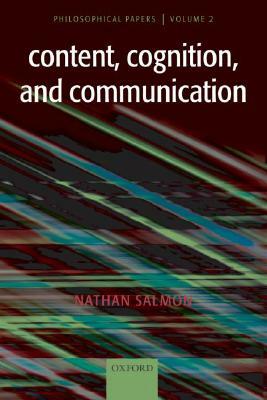 PHILOSOPHICAL PAPERS | VOLUME 2

content, cognition, and communication

NATHAN SALMON

OXFORD